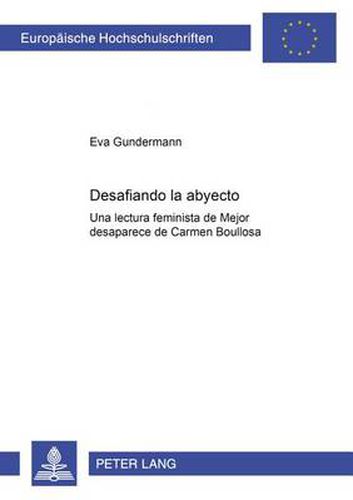 Europäische Hochschulschriften

Eva Gundermann

Desafiando la abyecto

Una lectura feminista de Mejor desaparece de Carmen Boullosa

PETER LANG